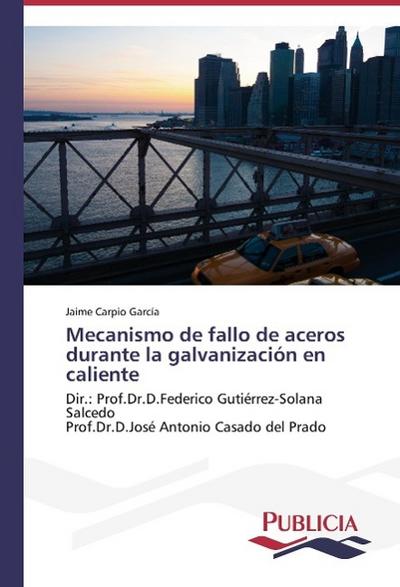 Jaime Carpio García

Mecanismo de fallo de aceros durante la galvanización en caliente

Dir.: Prof.Dr.D.Federico Gutiérrez-Solana Salcedo
Prof.Dr.D.José Antonio Casado del Prado

PUBLICIA